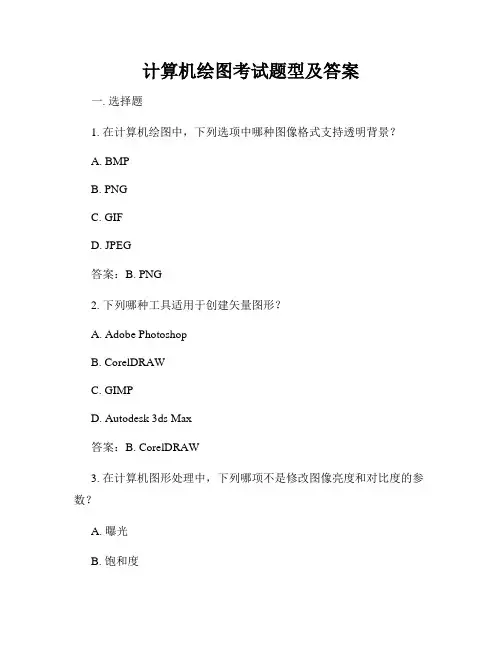 计算机绘图考试题型及答案

一. 选择题

1. 在计算机绘图中，下列选项中哪种图像格式支持透明背景？

A. BMP

B. PNG

C. GIF

D. JPEG

答案：B. PNG

2. 下列哪种工具适用于创建矢量图形？

A. Adobe Photoshop

B. CorelDRAW

C. GIMP

D. Autodesk 3ds Max

答案：B. CorelDRAW

3. 在计算机图形处理中，下列哪项不是修改图像亮度和对比度的参数？

A. 曝光

B. 饱和度